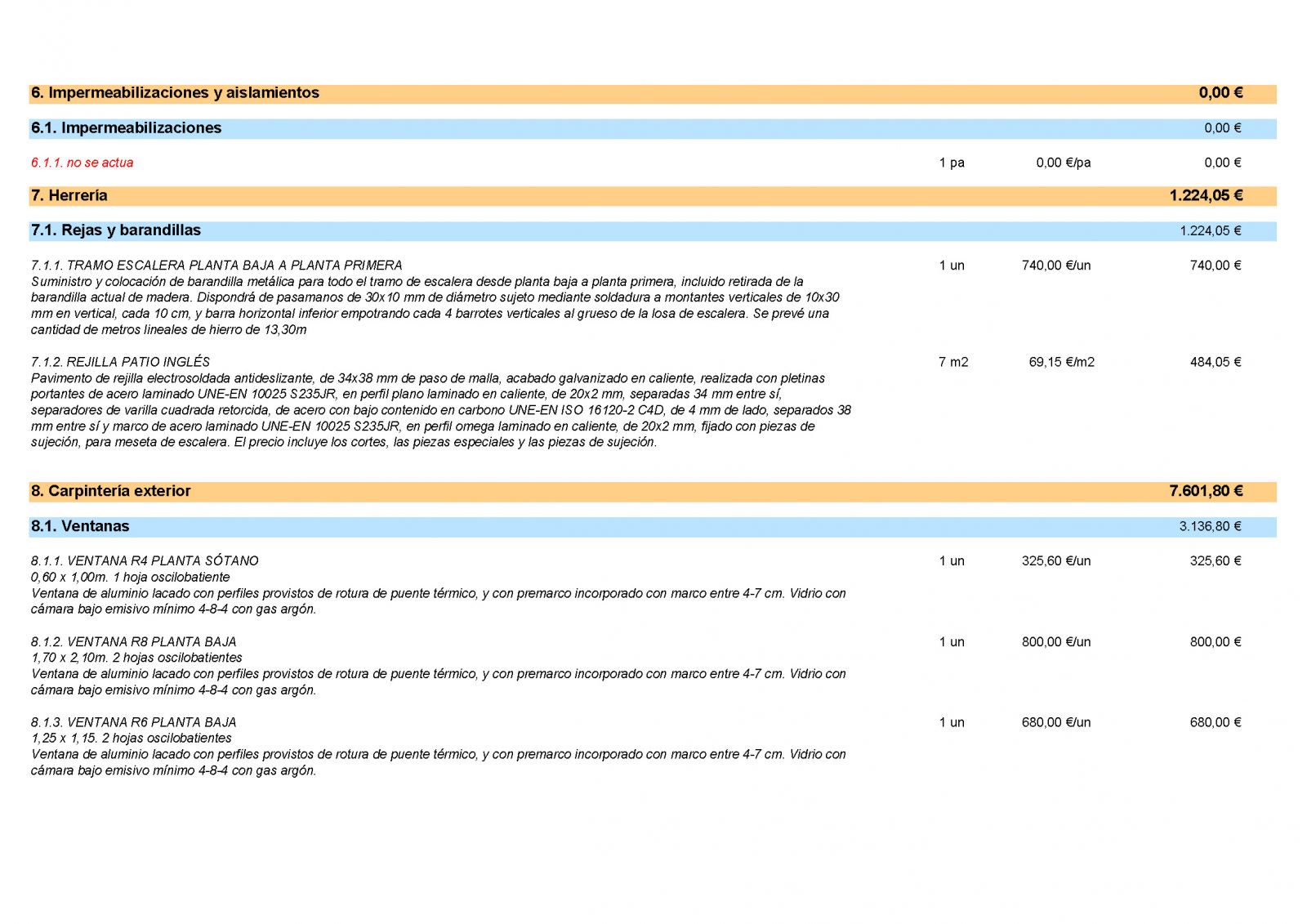 6. Impermeabilizaciones y aislamientos 0,00 €

6.1. Impermeabilizaciones 0,00 €

6.1.1. no se actua 1 pa 0,00 €/pa 0,00 €

7. Herrería 1.224,05 €

7.1. Rejas y barandillas 1.224,05 €

7.1.1. TRAMO ESCALERA PLANTA BAJA A PLANTA PRIMERA 1 un 740,00 €/un 740,00 €
Suministro y colocación de barandilla metálica para todo el tramo de escalera desde planta baja a planta primera, incluido retirada de la barandilla actual de madera. Dispondrá de pasamanos de 30x10 mm de diámetro sujeto mediante soldadura a montantes verticales de 10x30 mm en vertical, cada 10 cm, y barra horizontal inferior empotrando cada 4 barrotes verticales al grueso de la losa de escalera. Se prevé una cantidad de metros lineales de hierro de 13,30m

7.1.2. REJILLA PATIO INGLÉS 7 m2 69,15 €/m2 484,05 €
Pavimento de rejilla electrosoldada antideslizante, de 34x38 mm de paso de malla, acabado galvanizado en caliente, realizada con pletinas portantes de acero laminado UNE-EN 10025 S235JR, en perfil plano laminado en caliente, de 20x2 mm, separadas 34 mm entre sí, separadores de varilla cuadrada retorcida, de acero con bajo contenido en carbono UNE-EN ISO 16120-2 C4D, de 4 mm de lado, separados 38 mm entre sí y marco de acero laminado UNE-EN 10025 S235JR, en perfil omega laminado en caliente, de 20x2 mm, fijado con piezas de sujeción, para meseta de escalera. El precio incluye los cortes, las piezas especiales y las piezas de sujeción.

8. Carpintería exterior 7.601,80 €

8.1. Ventanas 3.136,80 €

8.1.1. VENTANA R4 PLANTA SÓTANO 1 un 325,60 €/un 325,60 €
0,60 x 1,00m. 1 hoja oscilobatiente
Ventana de aluminio lacado con perfiles provistos de rotura de puente térmico, y con premarco incorporado con marco entre 4-7 cm. Vidrio con cámara bajo emisivo mínimo 4-8-4 con gas argón.

8.1.2. VENTANA R8 PLANTA BAJA 1 un 800,00 €/un 800,00 €
1,70 x 2,10m. 2 hojas oscilobatientes
Ventana de aluminio lacado con perfiles provistos de rotura de puente térmico, y con premarco incorporado con marco entre 4-7 cm. Vidrio con cámara bajo emisivo mínimo 4-8-4 con gas argón.

8.1.3. VENTANA R6 PLANTA BAJA 1 un 680,00 €/un 680,00 €
1,25 x 1,15. 2 hojas oscilobatientes
Ventana de aluminio lacado con perfiles provistos de rotura de puente térmico, y con premarco incorporado con marco entre 4-7 cm. Vidrio con cámara bajo emisivo mínimo 4-8-4 con gas argón.